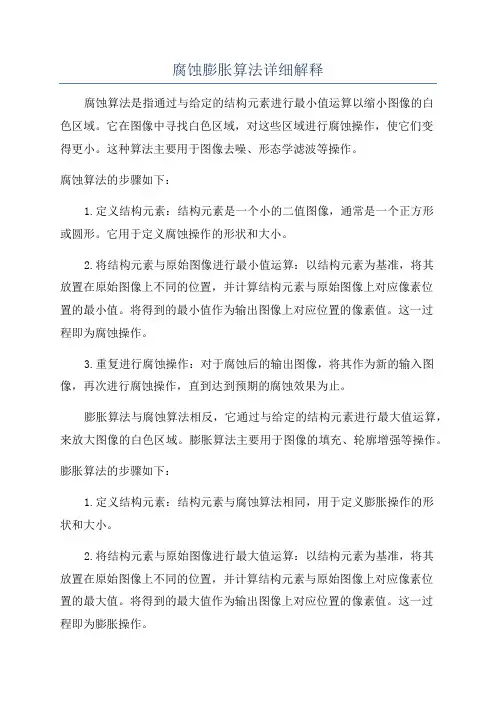 腐蚀膨胀算法详细解释

腐蚀算法是指通过与给定的结构元素进行最小值运算以缩小图像的白色区域。它在图像中寻找白色区域，对这些区域进行腐蚀操作，使它们变得更小。这种算法主要用于图像去噪、形态学滤波等操作。

腐蚀算法的步骤如下：

1.定义结构元素：结构元素是一个小的二值图像，通常是一个正方形或圆形。它用于定义腐蚀操作的形状和大小。

2.将结构元素与原始图像进行最小值运算：以结构元素为基准，将其放置在原始图像上不同的位置，并计算结构元素与原始图像上对应像素位置的最小值。将得到的最小值作为输出图像上对应位置的像素值。这一过程即为腐蚀操作。

3.重复进行腐蚀操作：对于腐蚀后的输出图像，将其作为新的输入图像，再次进行腐蚀操作，直到达到预期的腐蚀效果为止。

膨胀算法与腐蚀算法相反，它通过与给定的结构元素进行最大值运算，来放大图像的白色区域。膨胀算法主要用于图像的填充、轮廓增强等操作。

膨胀算法的步骤如下：

1.定义结构元素：结构元素与腐蚀算法相同，用于定义膨胀操作的形状和大小。

2.将结构元素与原始图像进行最大值运算：以结构元素为基准，将其放置在原始图像上不同的位置，并计算结构元素与原始图像上对应像素位置的最大值。将得到的最大值作为输出图像上对应位置的像素值。这一过程即为膨胀操作。